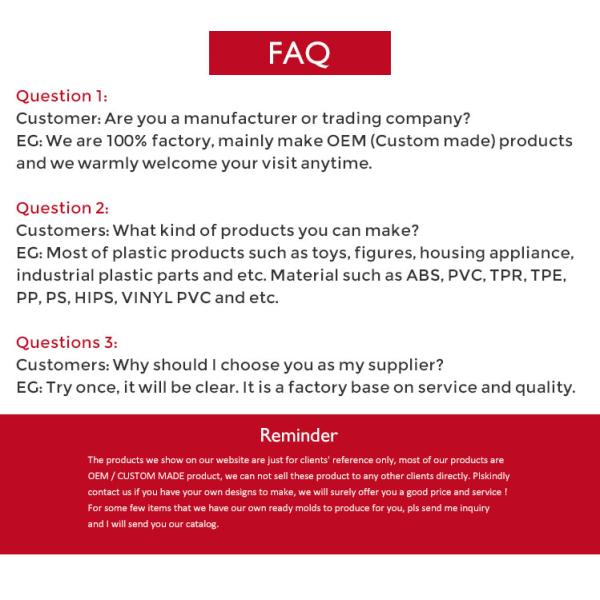 FAQ

Question 1:
Customer: Are you a manufacturer or trading company?
EG: We are 100% factory, mainly make OEM (Custom made) products and we warmly welcome your visit anytime.

Question 2:
Customers: What kind of products you can make?
EG: Most of plastic products such as toys, figures, housing appliance, industrial plastic parts and etc. Material such as ABS, PVC, TPR, TPE, PP, PS, HIPS, VINYL PVC and etc.

Questions 3:
Customers: Why should I choose you as my supplier?
EG: Try once, it will be clear. It is a factory base on service and quality.

Reminder

The products we show on our website are just for clients' reference only, most of our products are OEM / CUSTOM MADE product, we can not sell these product to any other clients directly. Plskindly contact us if you have your own designs to make, we will surely offer you a good price and service ! For some few items that we have our own ready molds to produce for you, pls send me inquiry and I will send you our catalog.